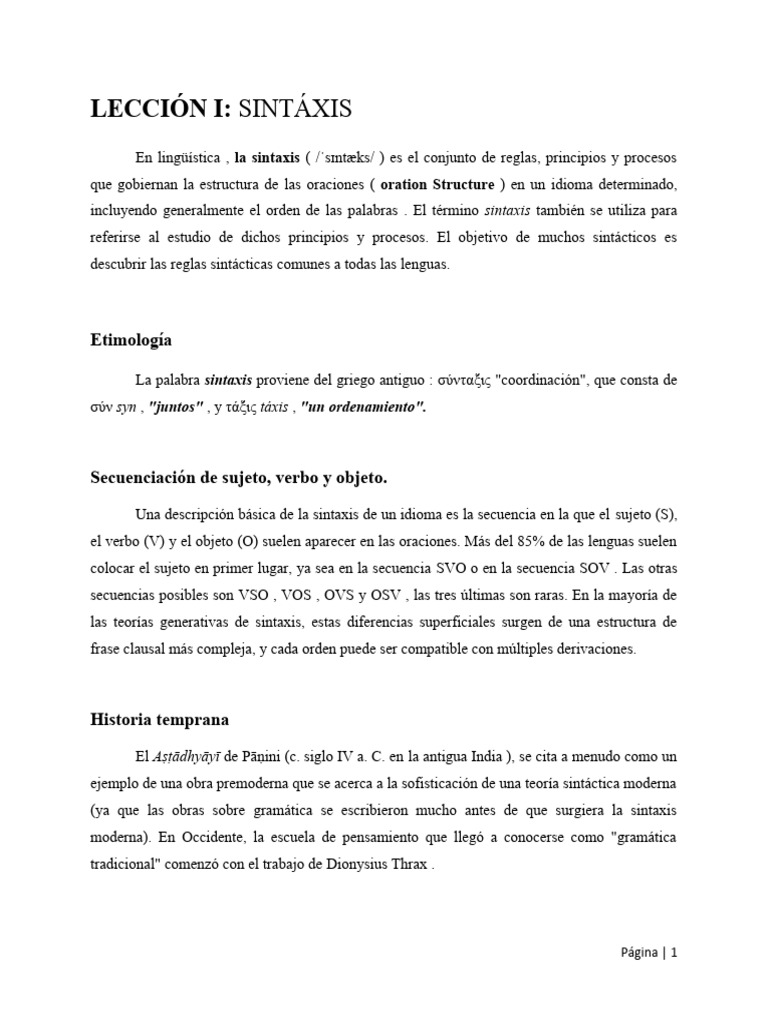 LECCIÓN I: SINTÁXIS

En lingüística , la sintaxis ( /ˈsɪntæks/ ) es el conjunto de reglas, principios y procesos que gobiernan la estructura de las oraciones ( oration Structure ) en un idioma determinado, incluyendo generalmente el orden de las palabras . El término sintaxis también se utiliza para referirse al estudio de dichos principios y procesos. El objetivo de muchos sintácticos es descubrir las reglas sintácticas comunes a todas las lenguas.

Etimología

La palabra sintaxis proviene del griego antiguo : σύνταξις "coordinación", que consta de σύν syn , "juntos" , y τάξις táxis , "un ordenamiento".

Secuenciación de sujeto, verbo y objeto.

Una descripción básica de la sintaxis de un idioma es la secuencia en la que el sujeto (S), el verbo (V) y el objeto (O) suelen aparecer en las oraciones. Más del 85% de las lenguas suelen colocar el sujeto en primer lugar, ya sea en la secuencia SVO o en la secuencia SOV . Las otras secuencias posibles son VSO , VOS , OVS y OSV , las tres últimas son raras. En la mayoría de las teorías generativas de sintaxis, estas diferencias superficiales surgen de una estructura de frase clausal más compleja, y cada orden puede ser compatible con múltiples derivaciones.

Historia temprana

El Aṣṭādhyāyī de Pāṇini (c. siglo IV a. C. en la antigua India ), se cita a menudo como un ejemplo de una obra premoderna que se acerca a la sofisticación de una teoría sintáctica moderna (ya que las obras sobre gramática se escribieron mucho antes de que surgiera la sintaxis moderna). En Occidente, la escuela de pensamiento que llegó a conocerse como "gramática tradicional" comenzó con el trabajo de Dionysius Thrax .

Página | 1